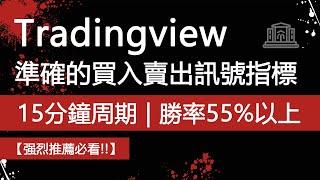 Tradingview
準確的買入賣出訊號指標

15分鐘周期 | 勝率55%以上

【强烈推薦必看!!】